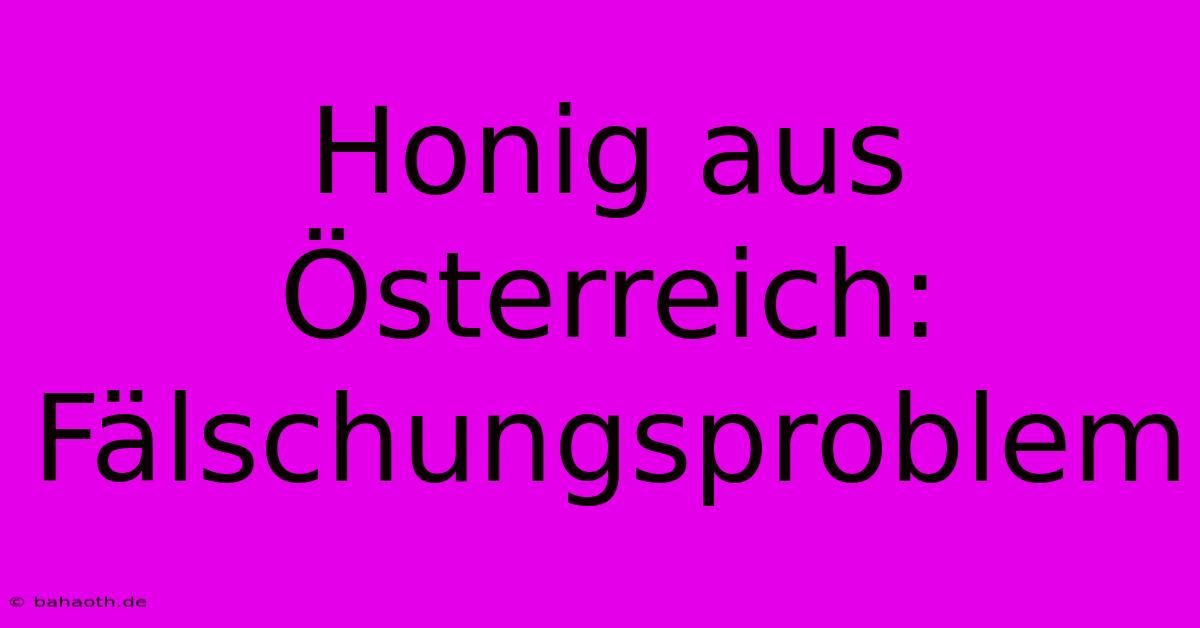 Honig aus Österreich: Fälschungsproblem

© bahaoth.de